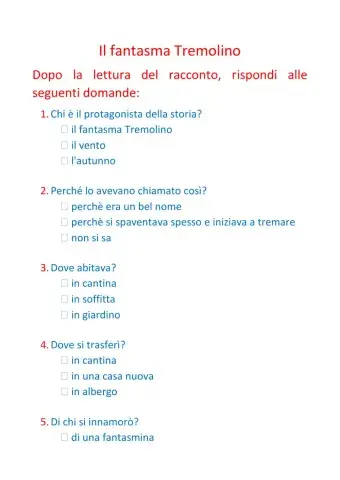 Il fantasma Tremolino

Dopo la lettura del racconto, rispondi alle seguenti domande:

1. Chi è il protagonista della storia?
☐ il fantasma Tremolino
☐ il vento
☐ l'autunno

2. Perché lo avevano chiamato così?
☐ perchè era un bel nome
☐ perchè si spaventava spesso e iniziava a tremare
☐ non si sa

3. Dove abitava?
☐ in cantina
☐ in soffitta
☐ in giardino

4. Dove si trasferì?
☐ in cantina
☐ in una casa nuova
☐ in albergo

5. Di chi si innamorò?
☐ di una fantasmina